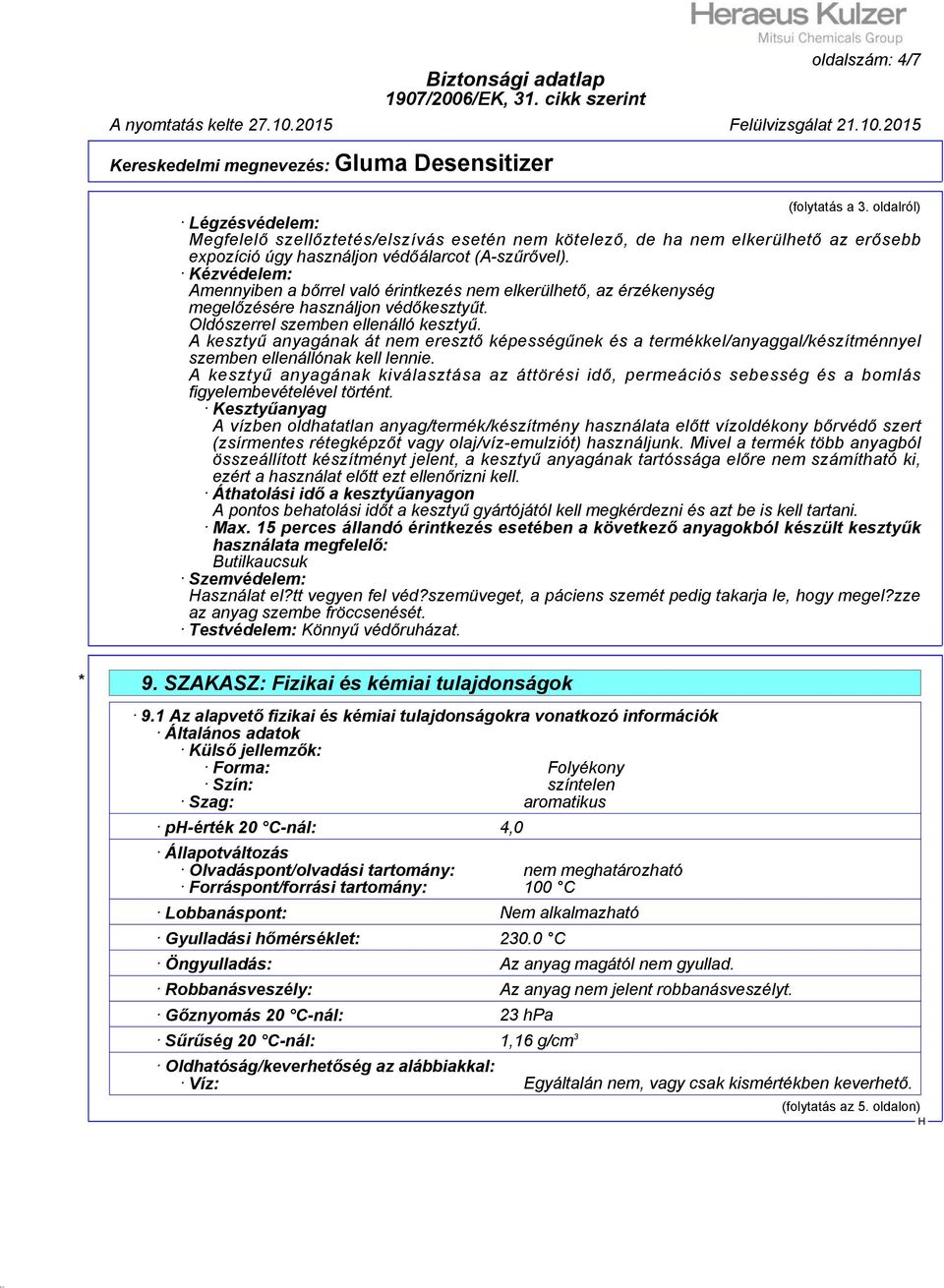 Heraeus Kulzer
Mitsui Chemicals Group

oldalszám: 4/7

Biztonsági adatlap
1907/2006/EK, 31. cikk szerint

A nyomtatás kelte 27.10.2015 Felülvizsgálat 21.10.2015

Kereskedelmi megnevezés: Gluma Desensitizer

(folytatás a 3. oldalról)

· Légzésvédelem:
Megfelelő szellőztetés/elszívás esetén nem kötelező, de ha nem elkerülhető az erősebb expozíció úgy használjon védőálarcot (A-szűrővel).
· Kézvédelem:
Amennyiben a bőrrel való érintkezés nem elkerülhető, az érzékenység megelőzésére használjon védőkesztyűt.
Oldószerrel szemben ellenálló kesztyű.
A kesztyű anyagának át nem eresztő képességűnek és a termékkel/anyaggal/készítménnyel szemben ellenállónak kell lennie.
A kesztyű anyagának kiválasztása az áttörési idő, permeációs sebesség és a bomlás figyelembevételével történt.
· Kesztyűanyag
A vízben oldhatatlan anyag/termék/készítmény használata előtt vízoldékony bőrvédő szert (zsírmentes rétegképzőt vagy olaj/víz-emulziót) használjunk. Mivel a termék több anyagból összeállított készítményt jelent, a kesztyű anyagának tartóssága előre nem számítható ki, ezért a használat előtt ezt ellenőrizni kell.
· Áthatolási idő a kesztyűanyagon
A pontos behatolási időt a kesztyű gyártójától kell megkérdezni és azt be is kell tartani.
· Max. 15 perces állandó érintkezés esetében a következő anyagokból készült kesztyűk használata megfelelő:
Butilkaucsuk
· Szemvédelem:
Használat el?tt vegyen fel véd?szemüveget, a páciens szemét pedig takarja le, hogy megel?zze az anyag szembe fröccsenését.
· Testvédelem: Könnyű védőruházat.

* 9. SZAKASZ: Fizikai és kémiai tulajdonságok

· 9.1 Az alapvető fizikai és kémiai tulajdonságokra vonatkozó információk
· Általános adatok
· Külső jellemzők:
· Forma: Folyékony
· Szín: színtelen
· Szag: aromatikus
· ph-érték 20 °C-nál: 4,0
· Állapotváltozás
· Olvadáspont/olvadási tartomány: nem meghatározható
· Forráspont/forrási tartomány: 100 °C
· Lobbanáspont: Nem alkalmazható
· Gyulladási hőmérséklet: 230.0 °C
· Öngyulladás: Az anyag magától nem gyullad.
· Robbanásveszély: Az anyag nem jelent robbanásveszélyt.
· Gőznyomás 20 °C-nál: 23 hPa
· Sűrűség 20 °C-nál: 1,16 g/cm$^3$
· Oldhatóság/keverhetőség az alábbiakkal:
· Víz: Egyáltalán nem, vagy csak kismértékben keverhető.

(folytatás az 5. oldalon)
H